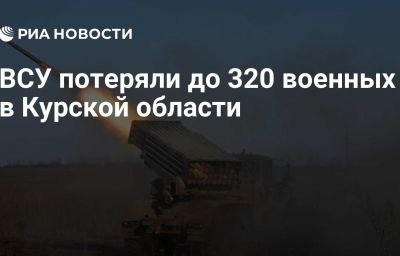 РИА НОВОСТИ

ВСУ потеряли до 320 военных в Курской области